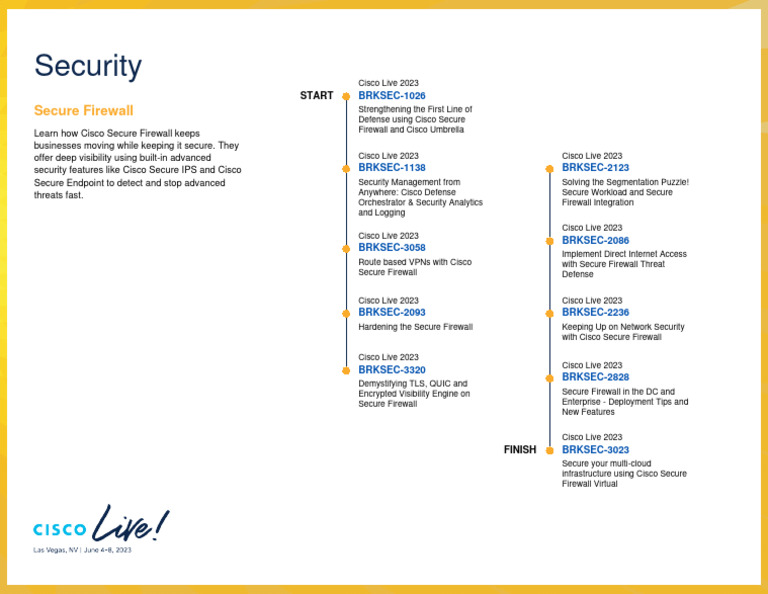 Security

Secure Firewall

Learn how Cisco Secure Firewall keeps businesses moving while keeping it secure. They offer deep visibility using built-in advanced security features like Cisco Secure IPS and Cisco Secure Endpoint to detect and stop advanced threats fast.

START

Cisco Live 2023
BRKSEC-1026
Strengthening the First Line of Defense using Cisco Secure Firewall and Cisco Umbrella

Cisco Live 2023
BRKSEC-1138
Security Management from Anywhere: Cisco Defense Orchestrator & Security Analytics and Logging

Cisco Live 2023
BRKSEC-3058
Route based VPNs with Cisco Secure Firewall

Cisco Live 2023
BRKSEC-2093
Hardening the Secure Firewall

Cisco Live 2023
BRKSEC-3320
Demystifying TLS, QUIC and Encrypted Visibility Engine on Secure Firewall

Cisco Live 2023
BRKSEC-2123
Solving the Segmentation Puzzle! Secure Workload and Secure Firewall Integration

Cisco Live 2023
BRKSEC-2086
Implement Direct Internet Access with Secure Firewall Threat Defense

Cisco Live 2023
BRKSEC-2236
Keeping Up on Network Security with Cisco Secure Firewall

Cisco Live 2023
BRKSEC-2828
Secure Firewall in the DC and Enterprise - Deployment Tips and New Features

FINISH

Cisco Live 2023
BRKSEC-3023
Secure your multi-cloud infrastructure using Cisco Secure Firewall Virtual

CISCO Live!
Las Vegas, NV | June 4-8, 2023